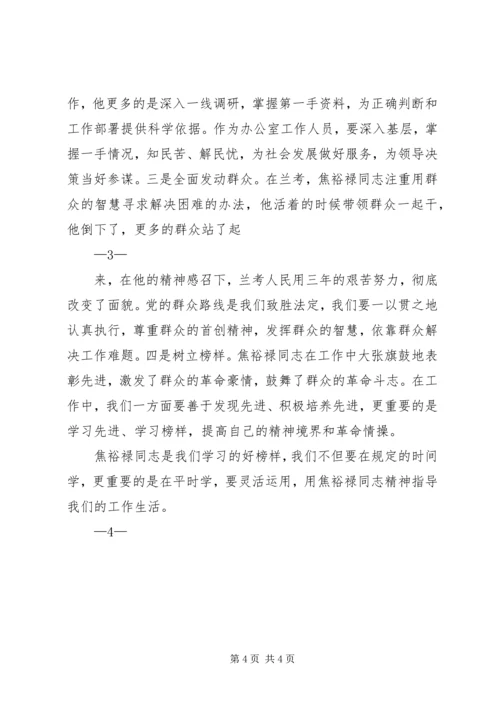 作，他更多的是深入一线调研，掌握第一手资料，为正确判断和工作部署提供科学依据。作为办公室工作人员，要深入基层，掌握一手情况，知民苦、解民忧，为社会发展做好服务，为领导决策当好参谋。三是全面发动群众。在兰考，焦裕禄同志注重用群众的智慧寻求解决困难的办法，他活着的时候带领群众一起干，他倒下了，更多的群众站了起

—3—

来，在他的精神感召下，兰考人民用三年的艰苦努力，彻底改变了面貌。党的群众路线是我们致胜法定，我们要一以贯之地认真执行，尊重群众的首创精神，发挥群众的智慧，依靠群众解决工作难题。四是树立榜样。焦裕禄同志在工作中大张旗鼓地表彰先进，激发了群众的革命豪情，鼓舞了群众的革命斗志。在工作中，我们一方面要善于发现先进、积极培养先进，更重要的是学习先进、学习榜样，提高自己的精神境界和革命情操。

焦裕禄同志是我们学习的好榜样，我们不但要在规定的时间学，更重要的是在平时学，要灵活运用，用焦裕禄同志精神指导我们的工作生活。

—4—

第 4 页 共 4 页